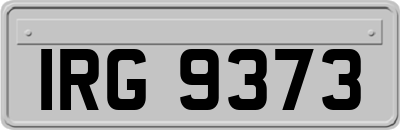 IRG 9373